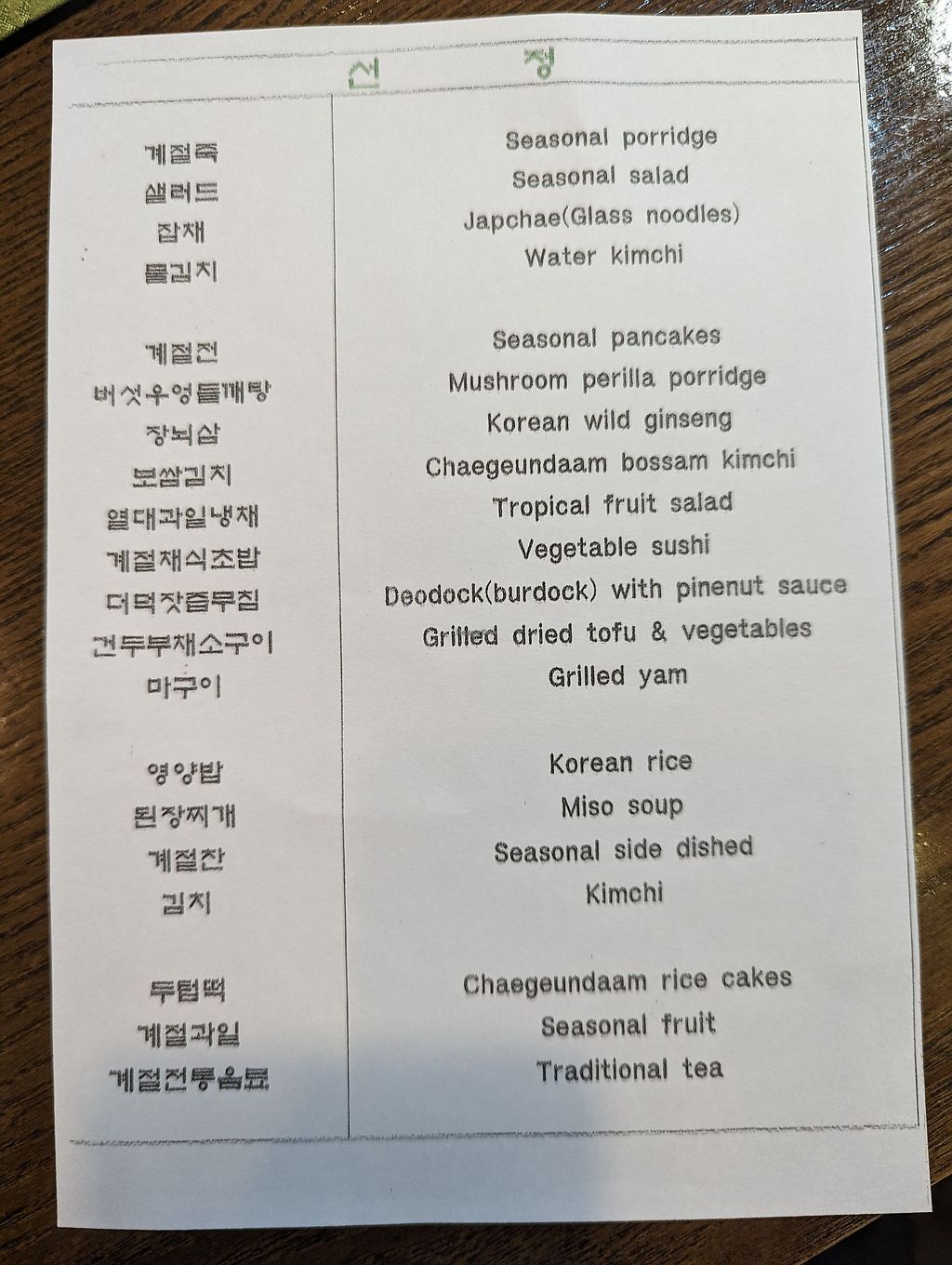 선 정

계절죽
샐러드
잡채
물김치

계절전
버섯우엉들깨탕
장뇌삼
보쌈김치
열대과일냉채
계절채식초밥
더덕잣즙무침
건두부채소구이
마구이

영양밥
된장찌개
계절찬
김치

두텁떡
계절과일
계절전통음료

Seasonal porridge
Seasonal salad
Japchae(Glass noodles)
Water kimchi

Seasonal pancakes
Mushroom perilla porridge
Korean wild ginseng
Chaegeundaam bossam kimchi
Tropical fruit salad
Vegetable sushi
Deodock(burdock) with pinenut sauce
Grilled dried tofu & vegetables
Grilled yam

Korean rice
Miso soup
Seasonal side dished
Kimchi

Chaegeundaam rice cakes
Seasonal fruit
Traditional tea